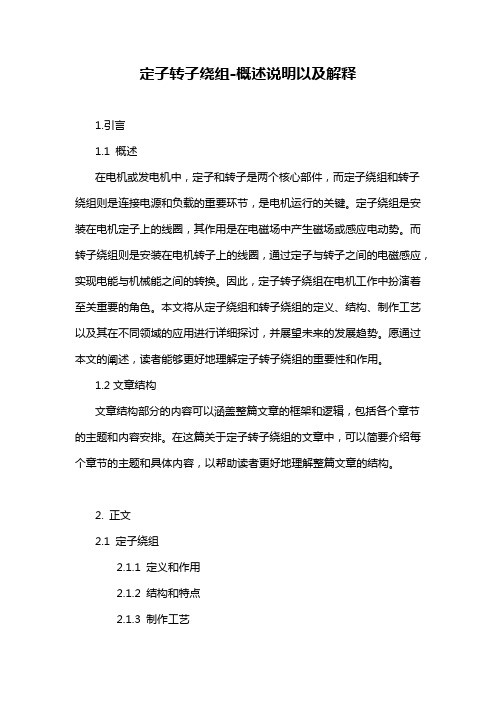 定子转子绕组-概述说明以及解释

1.引言

1.1 概述

在电机或发电机中，定子和转子是两个核心部件，而定子绕组和转子绕组则是连接电源和负载的重要环节，是电机运行的关键。定子绕组是安装在电机定子上的线圈，其作用是在电磁场中产生磁场或感应电动势。而转子绕组则是安装在电机转子上的线圈，通过定子与转子之间的电磁感应，实现电能与机械能之间的转换。因此，定子转子绕组在电机工作中扮演着至关重要的角色。本文将从定子绕组和转子绕组的定义、结构、制作工艺以及其在不同领域的应用进行详细探讨，并展望未来的发展趋势。愿通过本文的阐述，读者能够更好地理解定子转子绕组的重要性和作用。

1.2 文章结构

文章结构部分的内容可以涵盖整篇文章的框架和逻辑，包括各个章节的主题和内容安排。在这篇关于定子转子绕组的文章中，可以简要介绍每个章节的主题和具体内容，以帮助读者更好地理解整篇文章的结构。

2. 正文

2.1 定子绕组

2.1.1 定义和作用

2.1.2 结构和特点

2.1.3 制作工艺